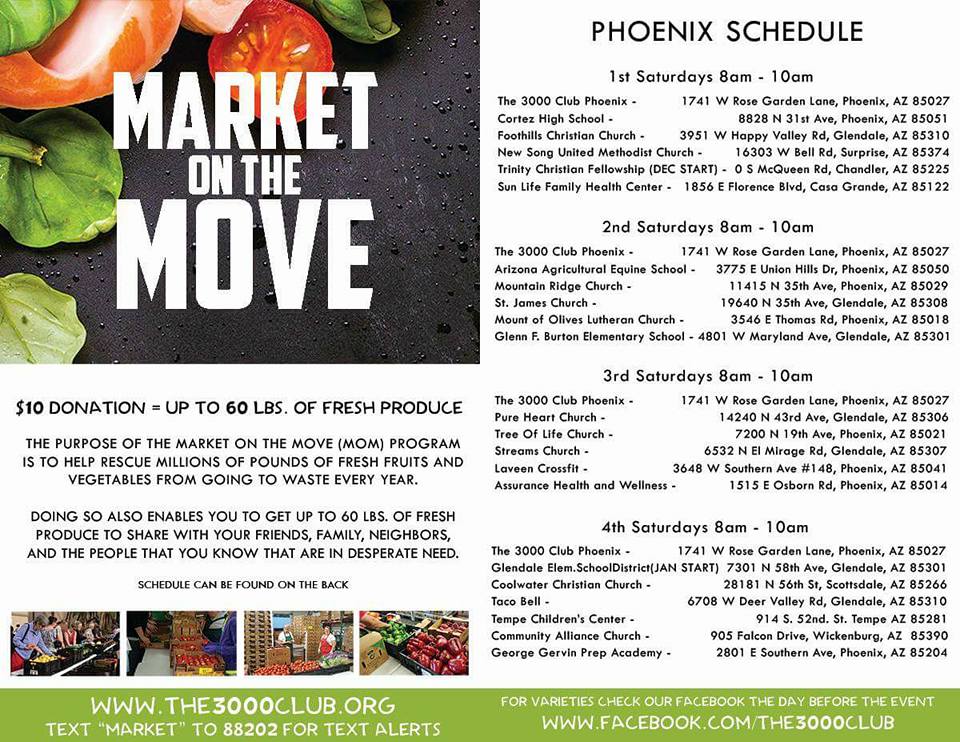 MARKET ON THE MOVE

$10 DONATION = UP TO 60 LBS. OF FRESH PRODUCE

THE PURPOSE OF THE MARKET ON THE MOVE (MOM) PROGRAM IS TO HELP RESCUE MILLIONS OF POUNDS OF FRESH FRUITS AND VEGETABLES FROM GOING TO WASTE EVERY YEAR.

DOING SO ALSO ENABLES YOU TO GET UP TO 60 LBS. OF FRESH PRODUCE TO SHARE WITH YOUR FRIENDS, FAMILY, NEIGHBORS, AND THE PEOPLE THAT YOU KNOW THAT ARE IN DESPERATE NEED.

SCHEDULE CAN BE FOUND ON THE BACK

PHOENIX SCHEDULE

1st Saturdays 8am - 10am

The 3000 Club Phoenix - 1741 W Rose Garden Lane, Phoenix, AZ 85027
Cortez High School - 8828 N 31st Ave, Phoenix, AZ 85051
Foothills Christian Church - 3951 W Happy Valley Rd, Glendale, AZ 85310
New Song United Methodist Church - 16303 W Bell Rd, Surprise, AZ 85374
Trinity Christian Fellowship (DEC START) - 0 S McQueen Rd, Chandler, AZ 85225
Sun Life Family Health Center - 1856 E Florence Blvd, Casa Grande, AZ 85122

2nd Saturdays 8am - 10am

The 3000 Club Phoenix - 1741 W Rose Garden Lane, Phoenix, AZ 85027
Arizona Agricultural Equine School - 3775 E Union Hills Dr, Phoenix, AZ 85050
Mountain Ridge Church - 11415 N 35th Ave, Phoenix, AZ 85029
St. James Church - 19640 N 35th Ave, Glendale, AZ 85308
Mount of Olives Lutheran Church - 3546 E Thomas Rd, Phoenix, AZ 85018
Glenn F. Burton Elementary School - 4801 W Maryland Ave, Glendale, AZ 85301

3rd Saturdays 8am - 10am

The 3000 Club Phoenix - 1741 W Rose Garden Lane, Phoenix, AZ 85027
Pure Heart Church - 14240 N 43rd Ave, Glendale, AZ 85306
Tree Of Life Church - 7200 N 19th Ave, Phoenix, AZ 85021
Streams Church - 6532 N El Mirage Rd, Glendale, AZ 85307
Laveen Crossfit - 3648 W Southern Ave #148, Phoenix, AZ 85041
Assurance Health and Wellness - 1515 E Osborn Rd, Phoenix, AZ 85014

4th Saturdays 8am - 10am

The 3000 Club Phoenix - 1741 W Rose Garden Lane, Phoenix, AZ 85027
Glendale Elem.SchoolDistrict(JAN START) 7301 N 58th Ave, Glendale, AZ 85301
Coolwater Christian Church - 28181 N 56th St, Scottsdale, AZ 85266
Taco Bell - 6708 W Deer Valley Rd, Glendale, AZ 85310
Tempe Children's Center - 914 S. 52nd. St. Tempe AZ 85281
Community Alliance Church - 905 Falcon Drive, Wickenburg, AZ 85390
George Gervin Prep Academy - 2801 E Southern Ave, Phoenix, AZ 85204

WWW.THE3000CLUB.ORG
TEXT "MARKET" TO 88202 FOR TEXT ALERTS

FOR VARIETIES CHECK OUR FACEBOOK THE DAY BEFORE THE EVENT
WWW.FACEBOOK.COM/THE3000CLUB